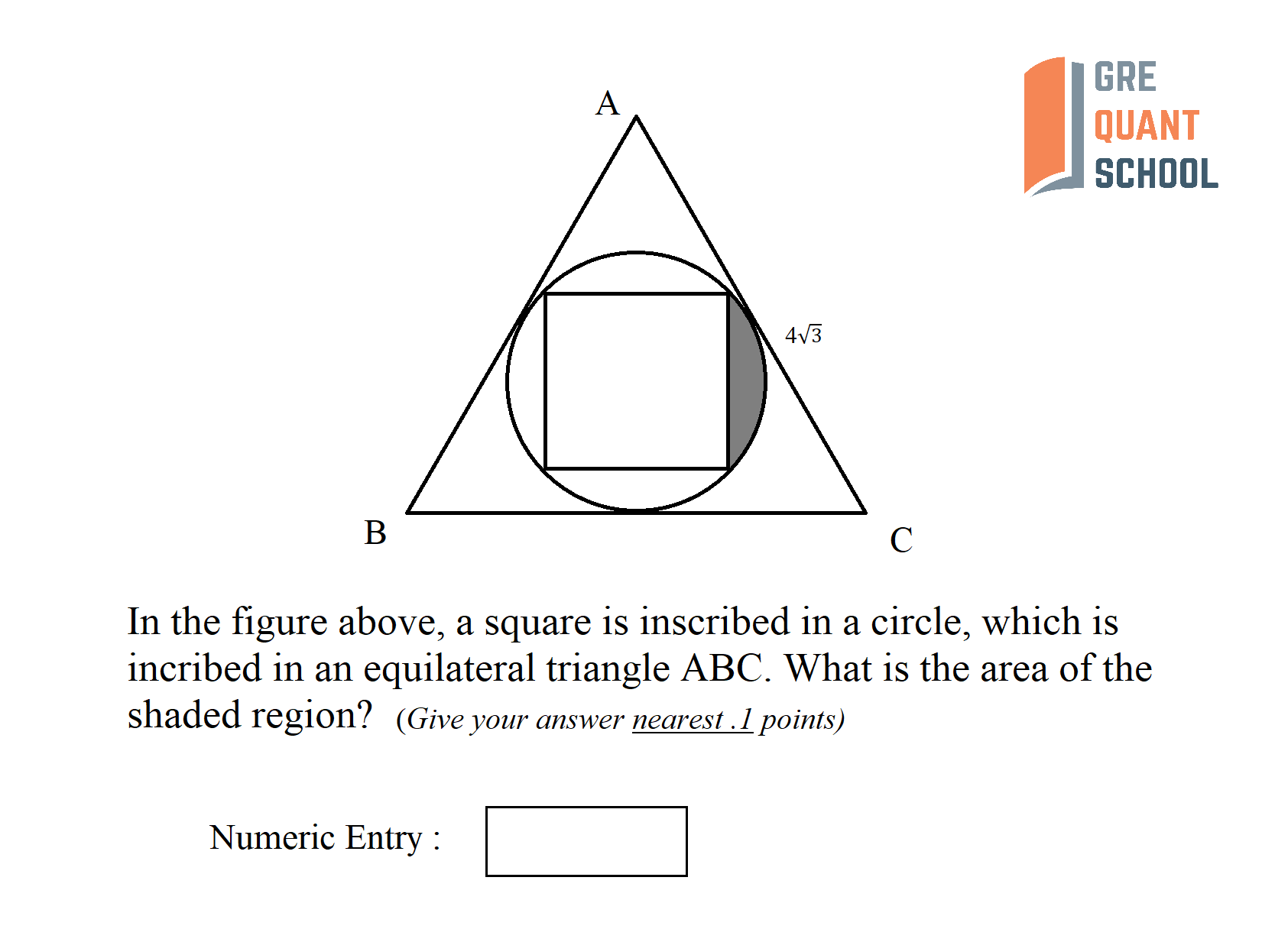 GRE
QUANT
SCHOOL

A

$4\sqrt{3}$

B

C

In the figure above, a square is inscribed in a circle, which is incribed in an equilateral triangle ABC. What is the area of the shaded region? (Give your answer nearest .1 points)

Numeric Entry :